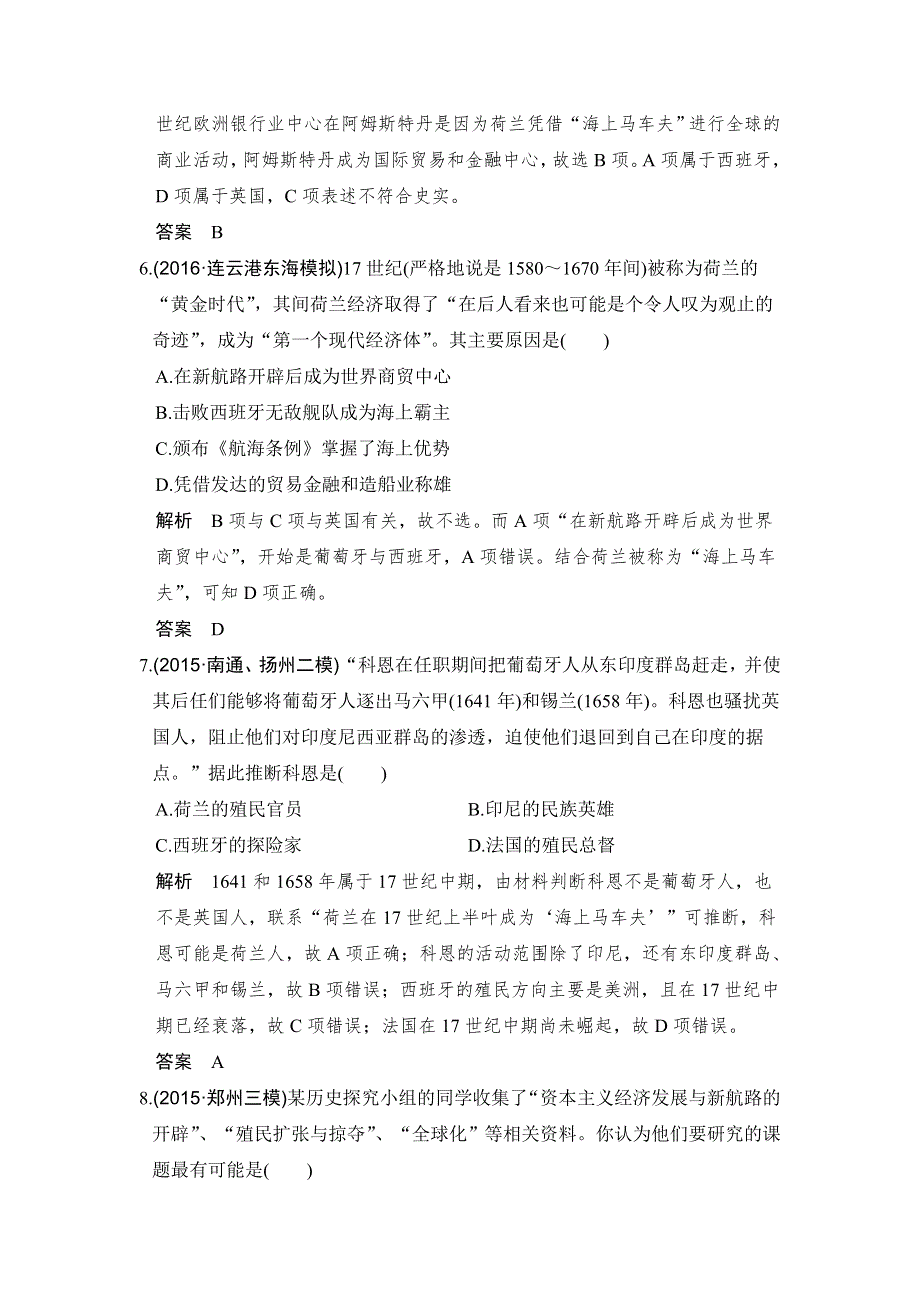 世纪欧洲银行业中心在阿姆斯特丹是因为荷兰凭借“海上马车夫”进行全球的商业活动，阿姆斯特丹成为国际贸易和金融中心，故选 B 项。A 项属于西班牙，D 项属于英国，C 项表述不符合史实。

答案　B

6.(2016·连云港东海模拟)17 世纪(严格地说是 1580～1670 年间)被称为荷兰的“黄金时代”，其间荷兰经济取得了“在后人看来也可能是个令人叹为观止的奇迹”，成为“第一个现代经济体”。其主要原因是(　　)

A.在新航路开辟后成为世界商贸中心

B.击败西班牙无敌舰队成为海上霸主

C.颁布《航海条例》掌握了海上优势

D.凭借发达的贸易金融和造船业称雄

解析　B 项与 C 项与英国有关，故不选。而 A 项“在新航路开辟后成为世界商贸中心”，开始是葡萄牙与西班牙，A 项错误。结合荷兰被称为“海上马车夫”，可知 D 项正确。

答案　D

7.(2015·南通、扬州二模)“科恩在任职期间把葡萄牙人从东印度群岛赶走，并使其后任们能够将葡萄牙人逐出马六甲(1641 年)和锡兰(1658 年)。科恩也骚扰英国人，阻止他们对印度尼西亚群岛的渗透，迫使他们退回到自己在印度的据点。”据此推断科恩是(　　)

A.荷兰的殖民官员

B.印尼的民族英雄

C.西班牙的探险家

D.法国的殖民总督

解析　1641 和 1658 年属于 17 世纪中期，由材料判断科恩不是葡萄牙人，也不是英国人，联系“荷兰在 17 世纪上半叶成为‘海上马车夫’”可推断，科恩可能是荷兰人，故 A 项正确；科恩的活动范围除了印尼，还有东印度群岛、马六甲和锡兰，故 B 项错误；西班牙的殖民方向主要是美洲，且在 17 世纪中期已经衰落，故 C 项错误；法国在 17 世纪中期尚未崛起，故 D 项错误。

答案　A

8.(2015·郑州三模)某历史探究小组的同学收集了“资本主义经济发展与新航路的开辟”、“殖民扩张与掠夺”、“全球化”等相关资料。你认为他们要研究的课题最有可能是(　　)